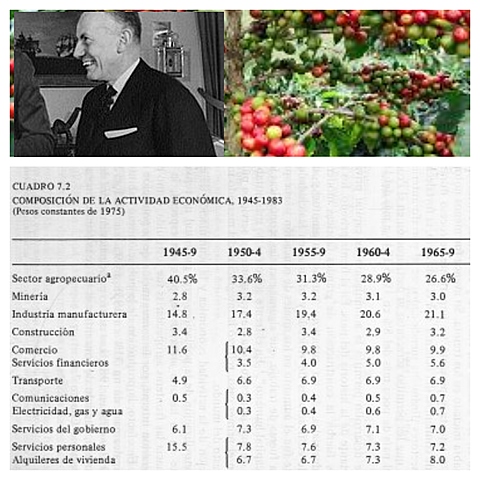 CUADRO 7.2
COMPOSICIÓN DE LA ACTIVIDAD ECONÓMICA, 1945-1983
(Pesos constantes de 1975)

|  | 1945-9 | 1950-4 | 1955-9 | 1960-4 | 1965-9 |
|---|---|---|---|---|---|
| Sector agropecuario$^{a}$ | 40.5% | 33.6% | 31.3% | 28.9% | 26.6% |
| Minería | 2.8 | 3.2 | 3.2 | 3.1 | 3.0 |
| Industria manufacturera | 14.8 | 17.4 | 19.4 | 20.6 | 21.1 |
| Construcción | 3.4 | 2.8 | 3.4 | 2.9 | 3.2 |
| Comercio | 11.6 | 10.4 | 9.8 | 9.8 | 9.9 |
| Servicios financieros |  | 3.5 | 4.0 | 5.0 | 5.6 |
| Transporte | 4.9 | 6.6 | 6.9 | 6.9 | 6.9 |
| Comunicaciones | 0.5 | 0.3 | 0.4 | 0.5 | 0.7 |
| Electricidad, gas y agua |  | 0.3 | 0.4 | 0.6 | 0.7 |
| Servicios del gobierno | 6.1 | 7.3 | 6.9 | 7.1 | 7.0 |
| Servicios personales | 15.5 | 7.8 | 7.6 | 7.3 | 7.2 |
| Alquileres de vivienda |  | 6.7 | 6.7 | 7.3 | 8.0 |